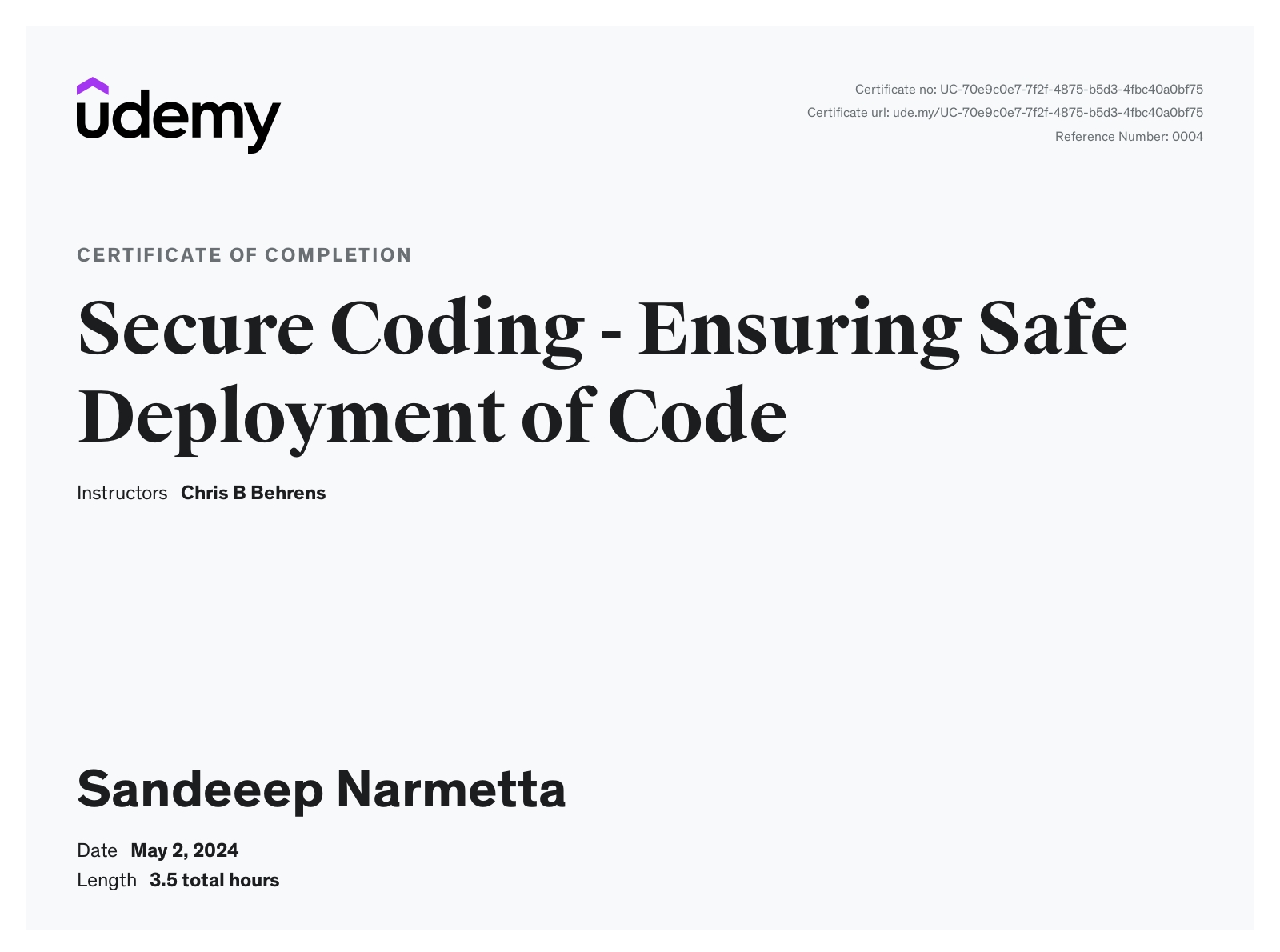 udemy

Certificate no: UC-70e9c0e7-7f2f-4875-b5d3-4fbc40a0bf75
Certificate url: ude.my/UC-70e9c0e7-7f2f-4875-b5d3-4fbc40a0bf75
Reference Number: 0004

CERTIFICATE OF COMPLETION

Secure Coding - Ensuring Safe Deployment of Code

Instructors Chris B Behrens

Sandeeep Narmetta

Date May 2, 2024
Length 3.5 total hours